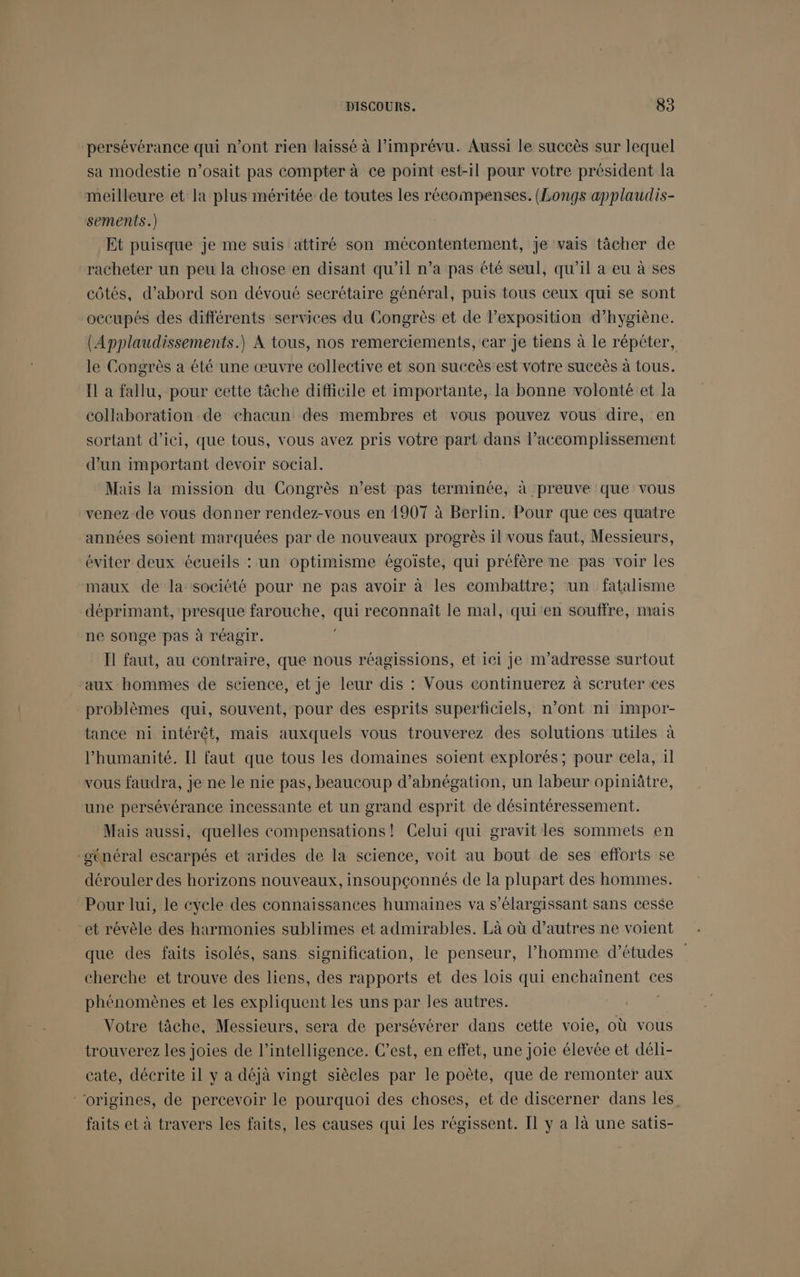 DISCOURS. 83

persévérance qui n'ont rien laissé à l'imprévu. Aussi le succès sur lequel sa modestie n'osait pas compter à ce point est-il pour votre président la meilleure et la plus méritée de toutes les récompenses. (Longs applaudissements.)

Et puisque je me suis attiré son mécontentement, je vais tâcher de racheter un peu la chose en disant qu'il n'a pas été seul, qu'il a eu à ses côtés, d'abord son dévoué secrétaire général, puis tous ceux qui se sont occupés des différents services du Congrès et de l'exposition d'hygiène. (Applaudissements.) A tous, nos remerciements, car je tiens à le répéter, le Congrès a été une œuvre collective et son succès est votre succès à tous. Il a fallu, pour cette tâche difficile et importante, la bonne volonté et la collaboration de chacun des membres et vous pouvez vous dire, en sortant d'ici, que tous, vous avez pris votre part dans l'accomplissement d'un important devoir social.

Mais la mission du Congrès n'est pas terminée, à preuve que vous venez de vous donner rendez-vous en 1907 à Berlin. Pour que ces quatre années soient marquées par de nouveaux progrès il vous faut, Messieurs, éviter deux écueils : un optimisme égoïste, qui préfère ne pas voir les maux de la société pour ne pas avoir à les combattre; un fatalisme déprimant, presque farouche, qui reconnaît le mal, qui en souffre, mais ne songe pas à réagir.

Il faut, au contraire, que nous réagissions, et ici je m'adresse surtout aux hommes de science, et je leur dis : Vous continuerez à scruter ces problèmes qui, souvent, pour des esprits superficiels, n'ont ni importance ni intérêt, mais auxquels vous trouverez des solutions utiles à l'humanité. Il faut que tous les domaines soient explorés; pour cela, il vous faudra, je ne le nie pas, beaucoup d'abnégation, un labeur opiniâtre, une persévérance incessante et un grand esprit de désintéressement.

Mais aussi, quelles compensations! Celui qui gravit les sommets en général escarpés et arides de la science, voit au bout de ses efforts se dérouler des horizons nouveaux, insoupçonnés de la plupart des hommes. Pour lui, le cycle des connaissances humaines va s'élargissant sans cesse et révèle des harmonies sublimes et admirables. Là où d'autres ne voient que des faits isolés, sans signification, le penseur, l'homme d'études cherche et trouve des liens, des rapports et des lois qui enchaînent ces phénomènes et les expliquent les uns par les autres.

Votre tâche, Messieurs, sera de persévérer dans cette voie, où vous trouverez les joies de l'intelligence. C'est, en effet, une joie élevée et délicate, décrite il y a déjà vingt siècles par le poète, que de remonter aux origines, de percevoir le pourquoi des choses, et de discerner dans les faits et à travers les faits, les causes qui les régissent. Il y a là une satis-